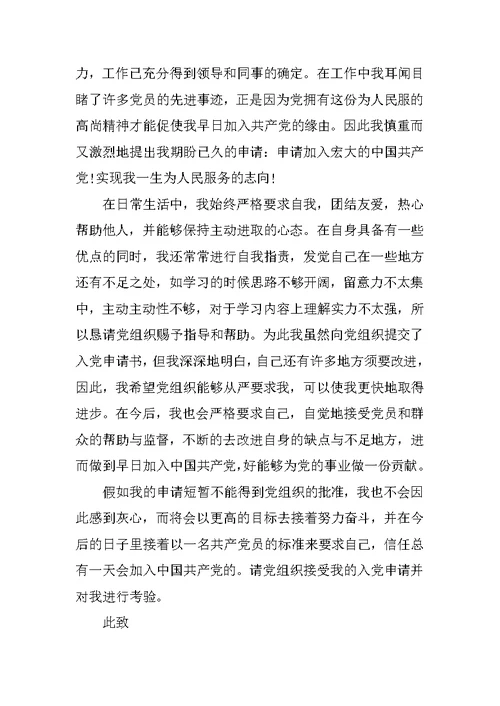 力，工作已充分得到领导和同事的确定。在工作中我耳闻目睹了许多党员的先进事迹，正是因为党拥有这份为人民服的高尚精神才能促使我早日加入共产党的缘由。因此我慎重而又激烈地提出我期盼已久的申请：申请加入宏大的中国共产党!实现我一生为人民服务的志向!

在日常生活中，我始终严格要求自我，团结友爱，热心帮助他人，并能够保持主动进取的心态。在自身具备有一些优点的同时，我还常常进行自我指责，发觉自己在一些地方还有不足之处，如学习的时候思路不够开阔，留意力不太集中，主动主动性不够，对于学习内容上理解实力不太强，所以恳请党组织赐予指导和帮助。为此我虽然向党组织提交了入党申请书，但我深深地明白，自己还有许多地方须要改进，因此，我希望党组织能够从严要求我，可以使我更快地取得进步。在今后，我也会严格要求自己，自觉地接受党员和群众的帮助与监督，不断的去改进自身的缺点与不足地方，进而做到早日加入中国共产党，好能够为党的事业做一份贡献。

假如我的申请短暂不能得到党组织的批准，我也不会因此感到灰心，而将会以更高的目标去接着努力奋斗，并在今后的日子里接着以一名共产党员的标准来要求自己，信任总有一天会加入中国共产党的。请党组织接受我的入党申请并对我进行考验。

此致